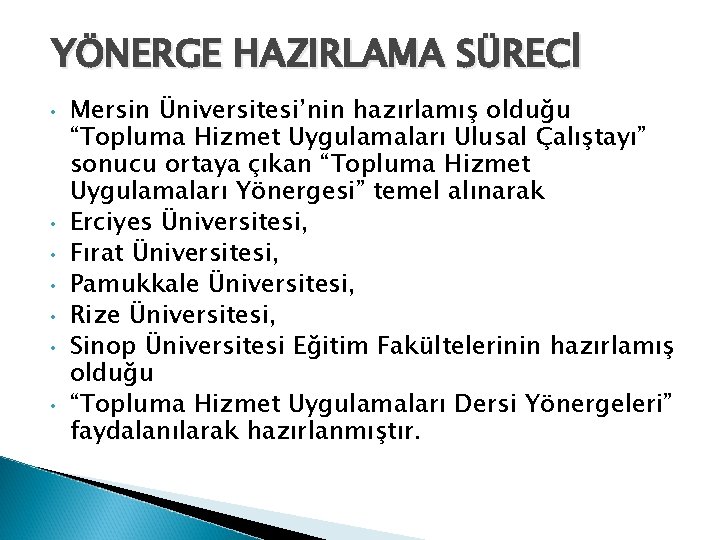 YÖNERGE HAZIRLAMA SÜRECİ

• Mersin Üniversitesi'nin hazırlamış olduğu "Topluma Hizmet Uygulamaları Ulusal Çalıştayı" sonucu ortaya çıkan "Topluma Hizmet Uygulamaları Yönergesi" temel alınarak
• Erciyes Üniversitesi,
• Fırat Üniversitesi,
• Pamukkale Üniversitesi,
• Rize Üniversitesi,
• Sinop Üniversitesi Eğitim Fakültelerinin hazırlamış olduğu
• "Topluma Hizmet Uygulamaları Dersi Yönergeleri" faydalanılarak hazırlanmıştır.